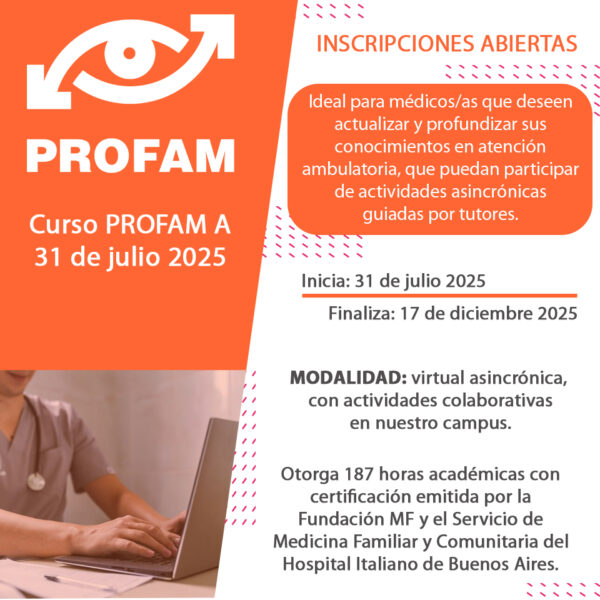 PROFAM

Curso PROFAM A
31 de julio 2025

INSCRIPCIONES ABIERTAS

Ideal para médicos/as que deseen actualizar y profundizar sus conocimientos en atención ambulatoria, que puedan participar de actividades asincrónicas guiadas por tutores.

Inicia: 31 de julio 2025

Finaliza: 17 de diciembre 2025

MODALIDAD: virtual asincrónica, con actividades colaborativas en nuestro campus.

Otorga 187 horas académicas con certificación emitida por la Fundación MF y el Servicio de Medicina Familiar y Comunitaria del Hospital Italiano de Buenos Aires.